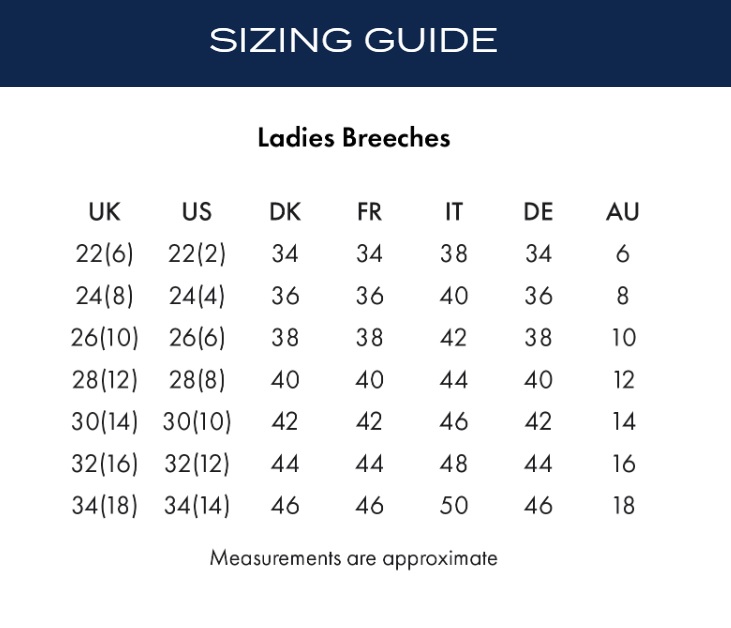 SIZING GUIDE

Ladies Breeches

| UK | US | DK | FR | IT | DE | AU |
|---|---|---|---|---|---|---|
| 22(6) | 22(2) | 34 | 34 | 38 | 34 | 6 |
| 24(8) | 24(4) | 36 | 36 | 40 | 36 | 8 |
| 26(10) | 26(6) | 38 | 38 | 42 | 38 | 10 |
| 28(12) | 28(8) | 40 | 40 | 44 | 40 | 12 |
| 30(14) | 30(10) | 42 | 42 | 46 | 42 | 14 |
| 32(16) | 32(12) | 44 | 44 | 48 | 44 | 16 |
| 34(18) | 34(14) | 46 | 46 | 50 | 46 | 18 |

Measurements are approximate